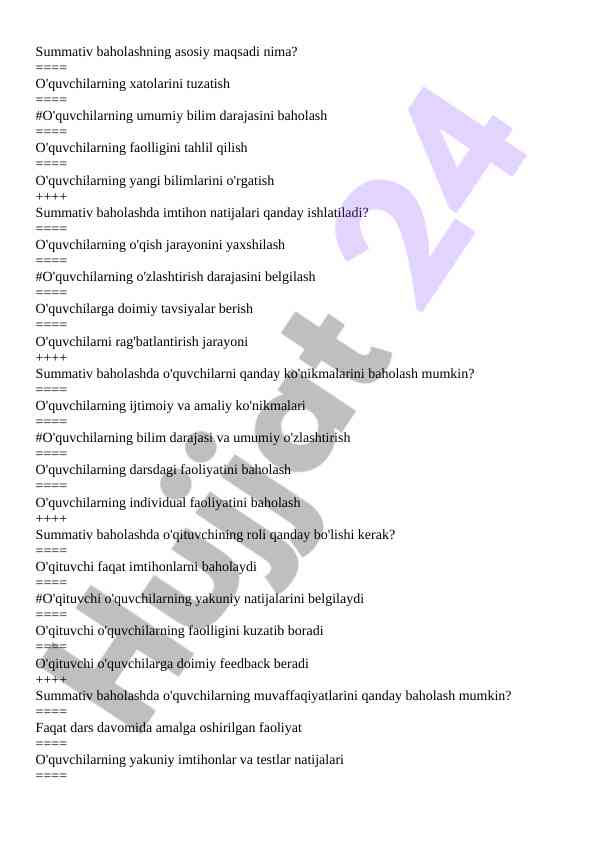 Summativ baholashning asosiy maqsadi nima?
====
O'quvchilarning xatolarini tuzatish
====
#O'quvchilarning umumiy bilim darajasini baholash
====
O'quvchilarning faolligini tahlil qilish
====
O'quvchilarning yangi bilimlarini o'rgatish
++++
Summativ baholashda imtihon natijalari qanday ishlatiladi?
====
O'quvchilarning o'qish jarayonini yaxshilash
====
#O'quvchilarning o'zlashtirish darajasini belgilash
====
O'quvchilarga doimiy tavsiyalar berish
====
O'quvchilarni rag'batlantirish jarayoni
++++
Summativ baholashda o'quvchilarni qanday ko'nikmalarini baholash mumkin?
====
O'quvchilarning ijtimoiy va amaliy ko'nikmalari
====
#O'quvchilarning bilim darajasi va umumiy o'zlashtirish
====
O'quvchilarning darsdagi faoliyatini baholash
====
O'quvchilarning individual faoliyatini baholash
++++
Summativ baholashda o'qituvchining roli qanday bo'lishi kerak?
====
O'qituvchi faqat imtihonlarni baholaydi
====
#O'qituvchi o'quvchilarning yakuniy natijalarini belgilaydi
====
O'qituvchi o'quvchilarning faolligini kuzatib boradi
====
O'qituvchi o'quvchilarga doimiy feedback beradi
++++
Summativ baholashda o'quvchilarning muvaffaqiyatlarini qanday baholash mumkin?
====
Faqat dars davomida amalga oshirilgan faoliyat
====
O'quvchilarning yakuniy imtihonlar va testlar natijalari
====
Hujjat 24